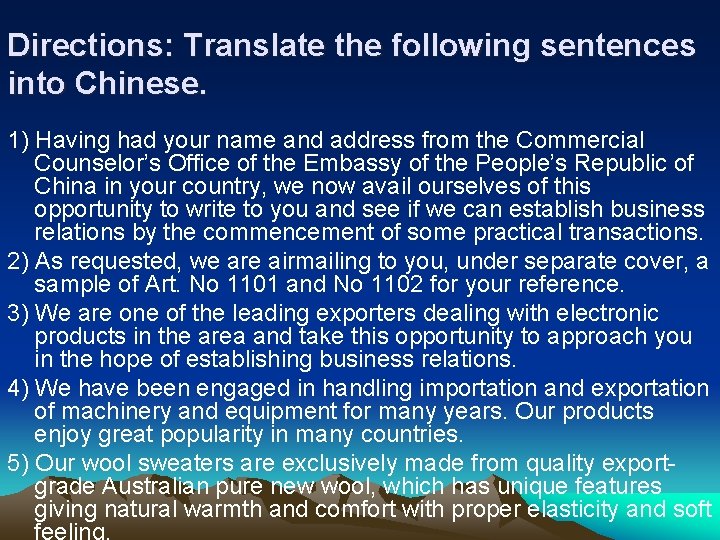 Directions: Translate the following sentences into Chinese.

1) Having had your name and address from the Commercial Counselor's Office of the Embassy of the People's Republic of China in your country, we now avail ourselves of this opportunity to write to you and see if we can establish business relations by the commencement of some practical transactions.

2) As requested, we are airmailing to you, under separate cover, a sample of Art. No 1101 and No 1102 for your reference.

3) We are one of the leading exporters dealing with electronic products in the area and take this opportunity to approach you in the hope of establishing business relations.

4) We have been engaged in handling importation and exportation of machinery and equipment for many years. Our products enjoy great popularity in many countries.

5) Our wool sweaters are exclusively made from quality export-grade Australian pure new wool, which has unique features giving natural warmth and comfort with proper elasticity and soft feeling.